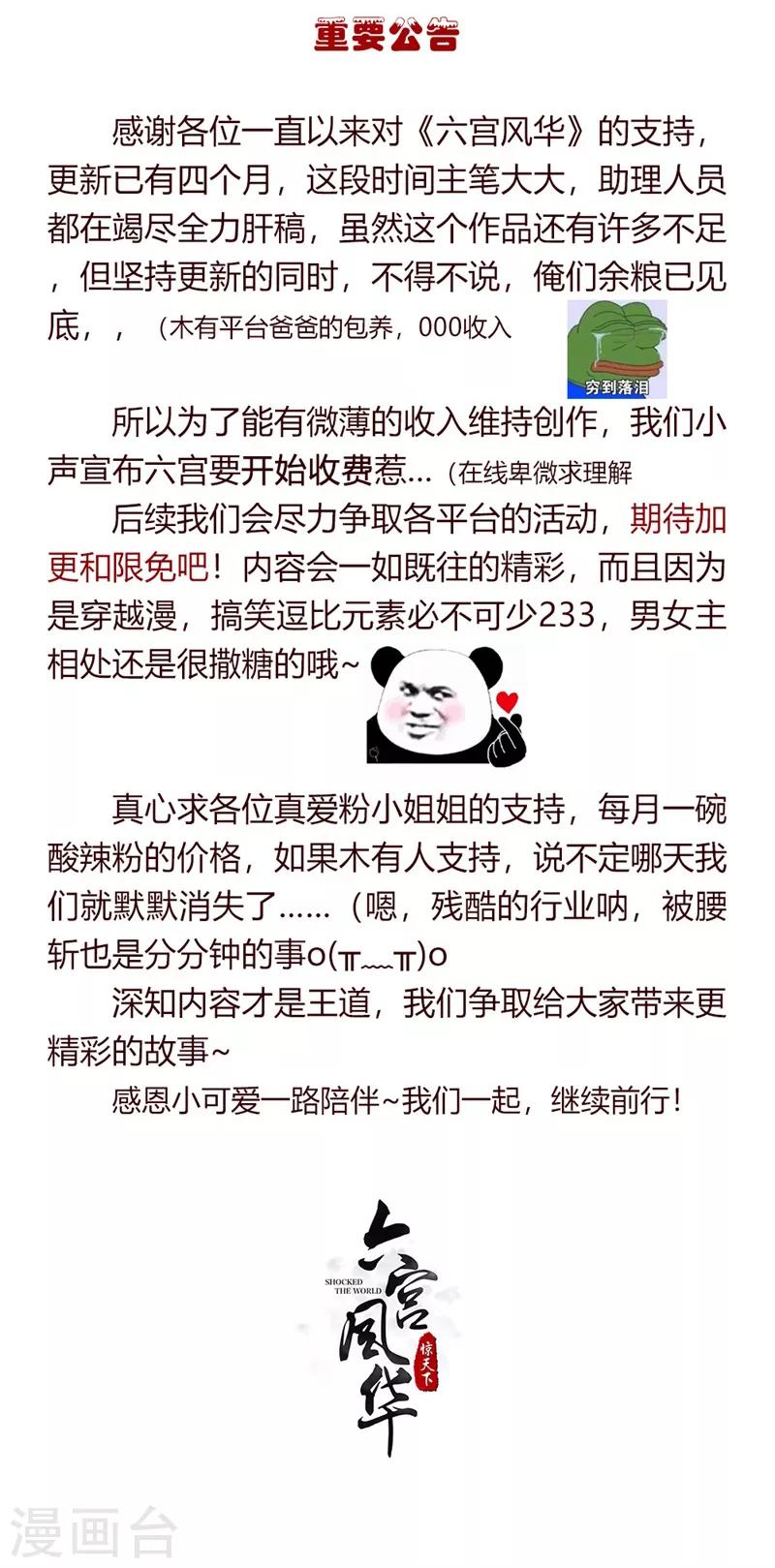 重要公告

感谢各位一直以来对《六宫风华》的支持，更新已有四个月，这段时间主笔大大，助理人员都在竭尽全力肝稿，虽然这个作品还有许多不足，但坚持更新的同时，不得不说，俺们余粮已见底，，（木有平台爸爸的包养，000收入

穷到落泪

所以为了能有微薄的收入维持创作，我们小声宣布六宫要开始收费惹...（在线卑微求理解

后续我们会尽力争取各平台的活动，期待加更和限免吧！内容会一如既往的精彩，而且因为是穿越漫，搞笑逗比元素必不可少233，男女主相处还是很撒糖的哦~

真心求各位真爱粉小姐姐的支持，每月一碗酸辣粉的价格，如果木有人支持，说不定哪天我们就默默消失了......（嗯，残酷的行业呐，被腰斩也是分分钟的事o(╥﹏╥)o

深知内容才是王道，我们争取给大家带来更精彩的故事~

感恩小可爱一路陪伴~我们一起，继续前行！

SHOCKED THE WORLD
六宫风华
惊天下

漫画台